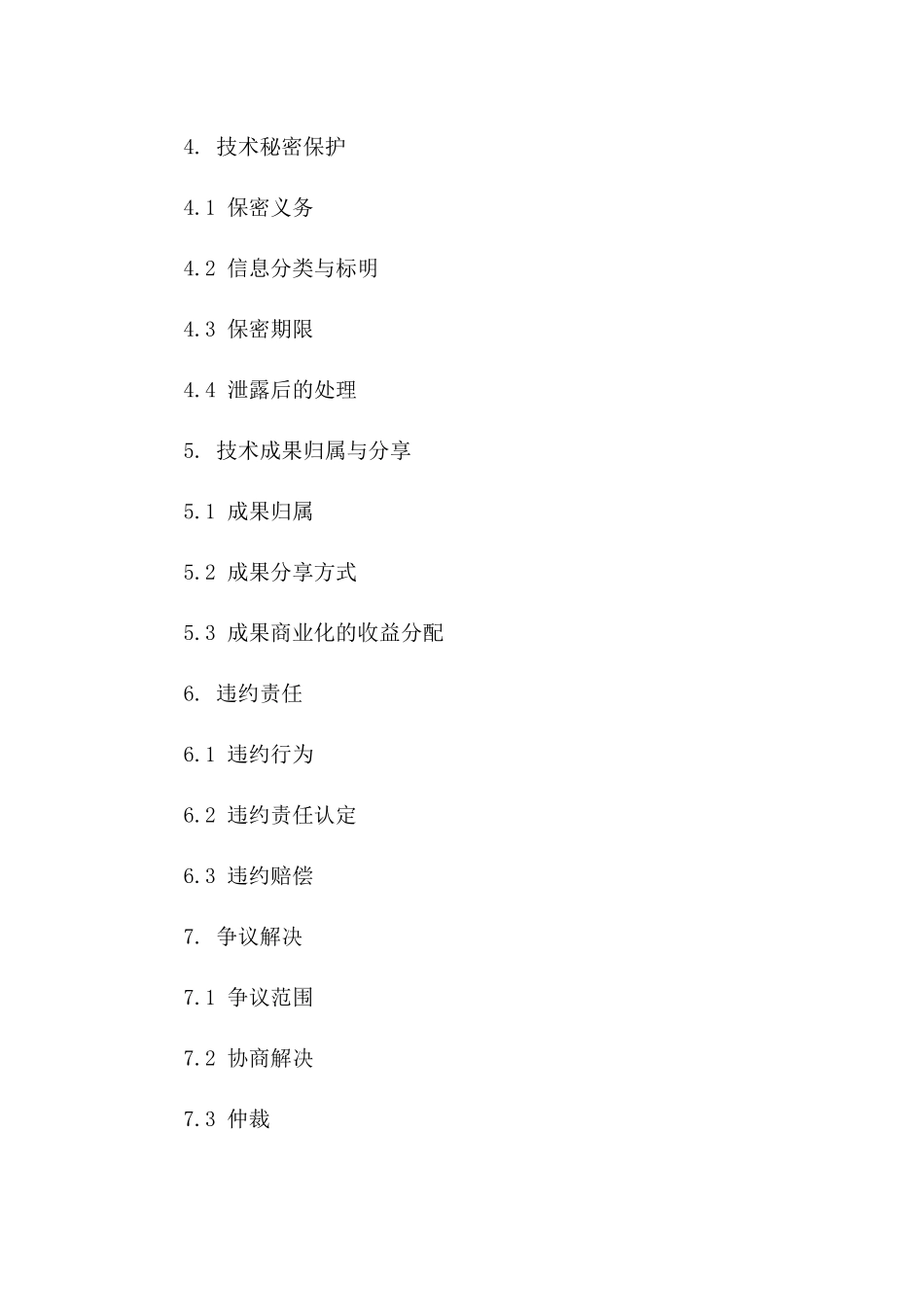 4. 技术秘密保护

4.1 保密义务

4.2 信息分类与标明

4.3 保密期限

4.4 泄露后的处理

5. 技术成果归属与分享

5.1 成果归属

5.2 成果分享方式

5.3 成果商业化的收益分配

6. 违约责任

6.1 违约行为

6.2 违约责任认定

6.3 违约赔偿

7. 争议解决

7.1 争议范围

7.2 协商解决

7.3 仲裁